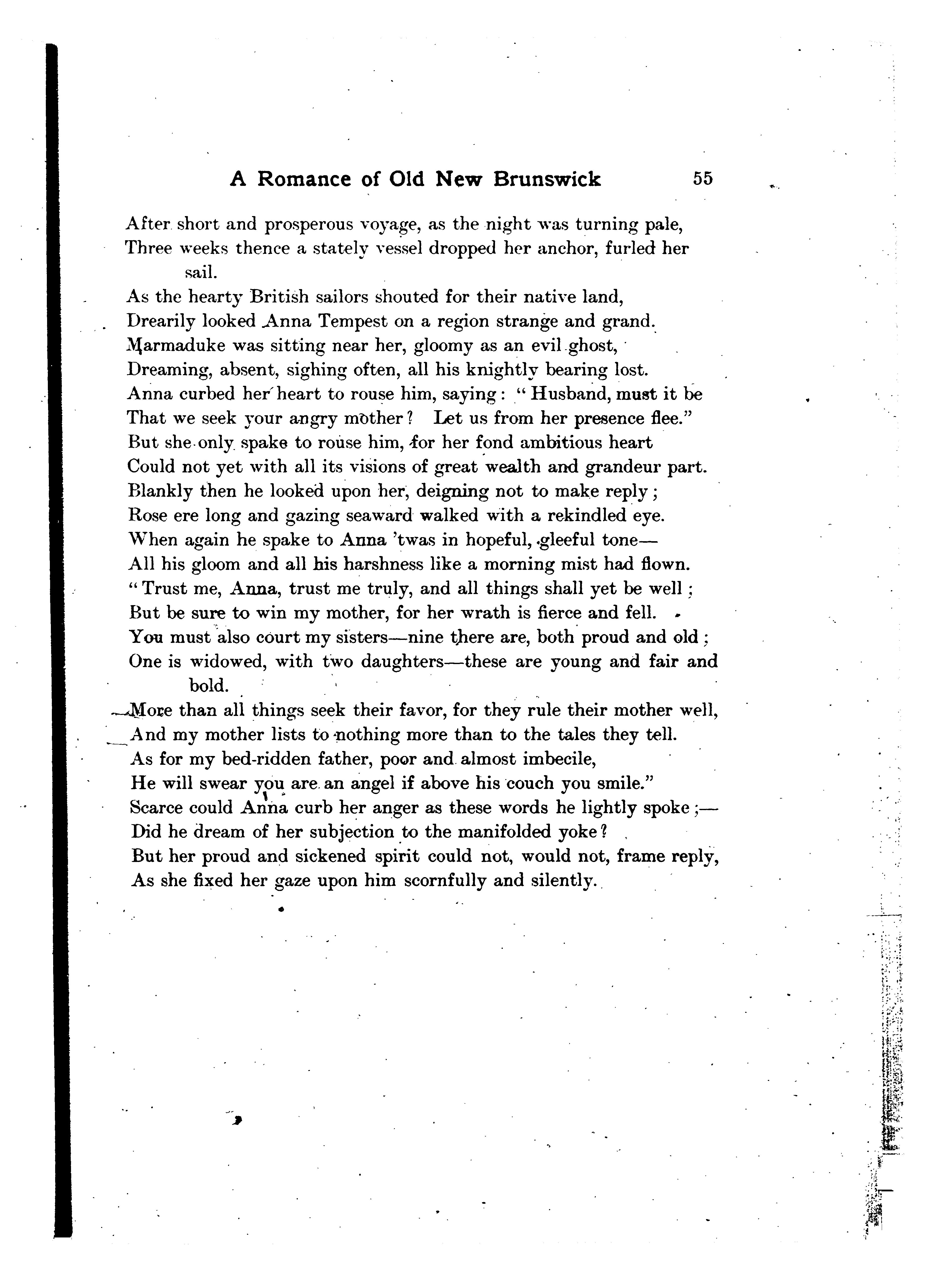 A Romance of Old New Brunswick 55

After short and prosperous voyage, as the night was turning pale,
Three weeks thence a stately vessel dropped her anchor, furled her sail.
As the hearty British sailors shouted for their native land,
Drearily looked Anna Tempest on a region strange and grand.
Marmaduke was sitting near her, gloomy as an evil ghost,
Dreaming, absent, sighing often, all his knightly bearing lost.
Anna curbed her heart to rouse him, saying: "Husband, must it be
That we seek your angry mother? Let us from her presence flee."
But she only spake to rouse him, for her fond ambitious heart
Could not yet with all its visions of great wealth and grandeur part.
Blankly then he looked upon her, deigning not to make reply;
Rose ere long and gazing seaward walked with a rekindled eye.
When again he spake to Anna 'twas in hopeful, gleeful tone—
All his gloom and all his harshness like a morning mist had flown.
"Trust me, Anna, trust me truly, and all things shall yet be well;
But be sure to win my mother, for her wrath is fierce and fell.
You must also court my sisters—nine there are, both proud and old;
One is widowed, with two daughters—these are young and fair and bold.
More than all things seek their favor, for they rule their mother well,
And my mother lists to nothing more than to the tales they tell.
As for my bed-ridden father, poor and almost imbecile,
He will swear you are an angel if above his couch you smile."
Scarce could Anna curb her anger as these words he lightly spoke;—
Did he dream of her subjection to the manifolded yoke?
But her proud and sickened spirit could not, would not, frame reply,
As she fixed her gaze upon him scornfully and silently.